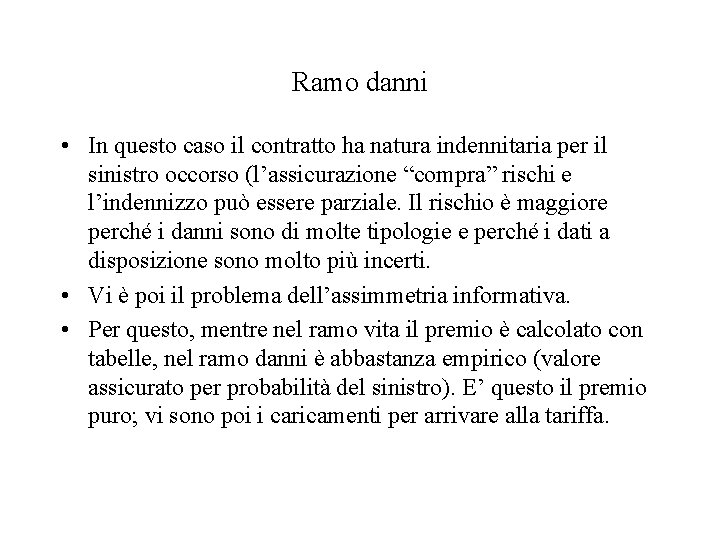 Ramo danni

• In questo caso il contratto ha natura indennitaria per il sinistro occorso (l’assicurazione “compra” rischi e l’indennizzo può essere parziale. Il rischio è maggiore perché i danni sono di molte tipologie e perché i dati a disposizione sono molto più incerti.

• Vi è poi il problema dell’assimmetria informativa.

• Per questo, mentre nel ramo vita il premio è calcolato con tabelle, nel ramo danni è abbastanza empirico (valore assicurato per probabilità del sinistro). E’ questo il premio puro; vi sono poi i caricamenti per arrivare alla tariffa.